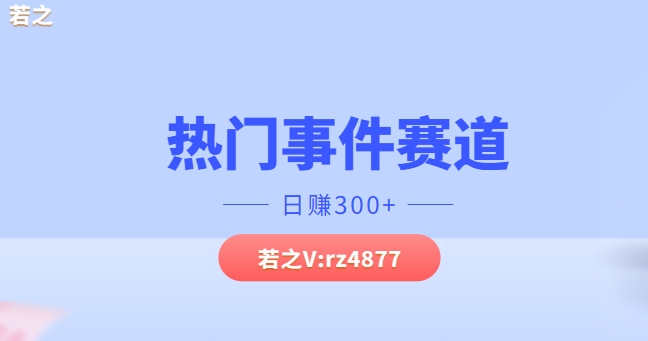 若之

热门事件赛道

日赚300+

若之V:rz4877